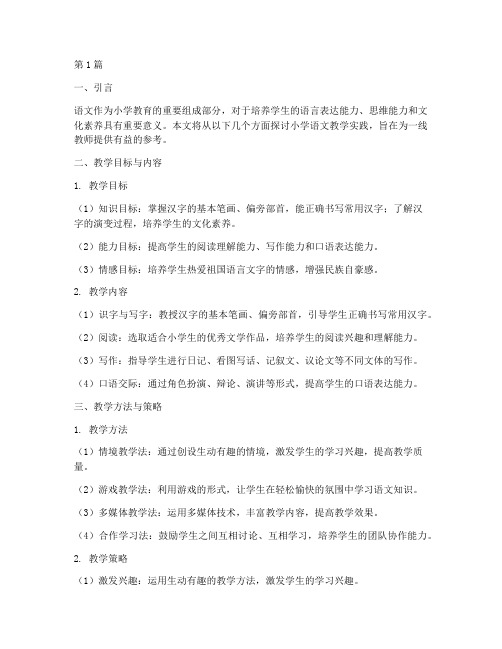 第1篇

一、引言

语文作为小学教育的重要组成部分，对于培养学生的语言表达能力、思维能力和文化素养具有重要意义。本文将从以下几个方面探讨小学语文教学实践，旨在为一线教师提供有益的参考。

二、教学目标与内容

1. 教学目标

（1）知识目标：掌握汉字的基本笔画、偏旁部首，能正确书写常用汉字；了解汉字的演变过程，培养学生的文化素养。

（2）能力目标：提高学生的阅读理解能力、写作能力和口语表达能力。

（3）情感目标：培养学生热爱祖国语言文字的情感，增强民族自豪感。

2. 教学内容

（1）识字与写字：教授汉字的基本笔画、偏旁部首，引导学生正确书写常用汉字。

（2）阅读：选取适合小学生的优秀文学作品，培养学生的阅读兴趣和理解能力。

（3）写作：指导学生进行日记、看图写话、记叙文、议论文等不同文体的写作。

（4）口语交际：通过角色扮演、辩论、演讲等形式，提高学生的口语表达能力。

三、教学方法与策略

1. 教学方法

（1）情境教学法：通过创设生动有趣的情境，激发学生的学习兴趣，提高教学质量。

（2）游戏教学法：利用游戏的形式，让学生在轻松愉快的氛围中学习语文知识。

（3）多媒体教学法：运用多媒体技术，丰富教学内容，提高教学效果。

（4）合作学习法：鼓励学生之间互相讨论、互相学习，培养学生的团队协作能力。

2. 教学策略

（1）激发兴趣：运用生动有趣的教学方法，激发学生的学习兴趣。